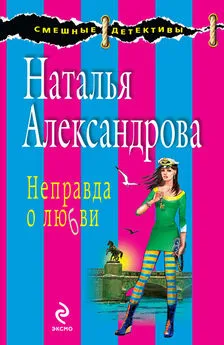 СМЕШНЫЕ ДЕТЕКТИВЫ

Наталья Александрова

Неправда о любви

ЭКСМО